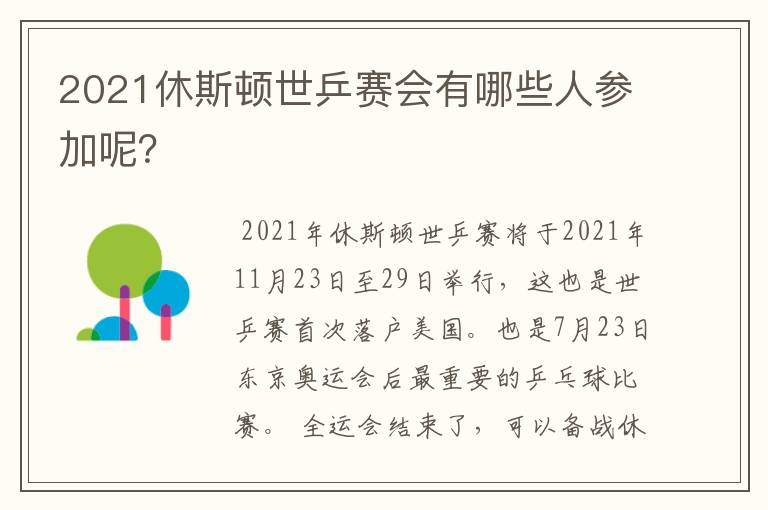 2021休斯顿世乒赛会有哪些人参加呢?

2021年休斯顿世乒赛将于2021年11月23日至29日举行，这也是世乒赛首次落户美国。也是7月23日东京奥运会后最重要的乒乓球比赛。 全运会结束了，可以备战休